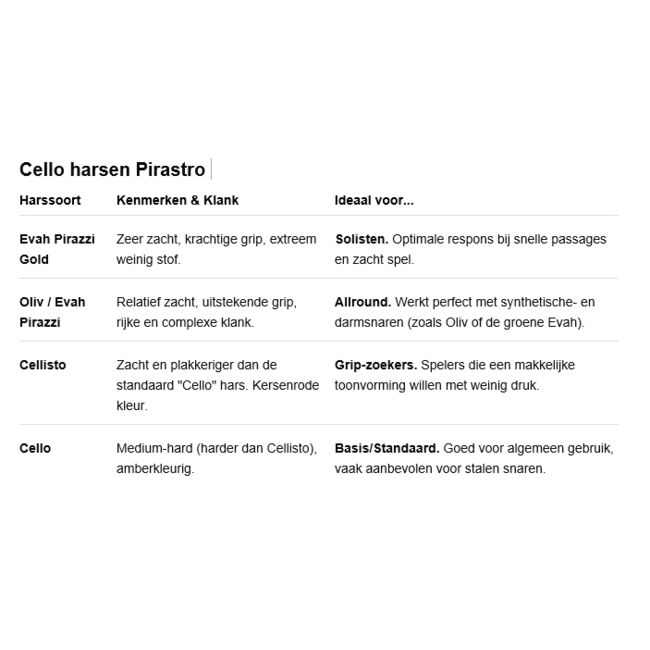 Cello harsen Pirastro

| Harssoort | Kenmerken & Klank | Ideaal voor... |
|---|---|---|
| Evah Pirazzi Gold | Zeer zacht, krachtige grip, extreem weinig stof. | Solisten. Optimale respons bij snelle passages en zacht spel. |
| Oliv / Evah Pirazzi | Relatief zacht, uitstekende grip, rijke en complexe klank. | Allround. Werkt perfect met synthetische- en darmsnaren (zoals Oliv of de groene Evah). |
| Cellisto | Zacht en plakkeriger dan de standaard "Cello" hars. Kersenrode kleur. | Grip-zoekers. Spelers die een makkelijke toonvorming willen met weinig druk. |
| Cello | Medium-hard (harder dan Cellisto), amberkleurig. | Basis/Standaard. Goed voor algemeen gebruik, vaak aanbevolen voor stalen snaren. |